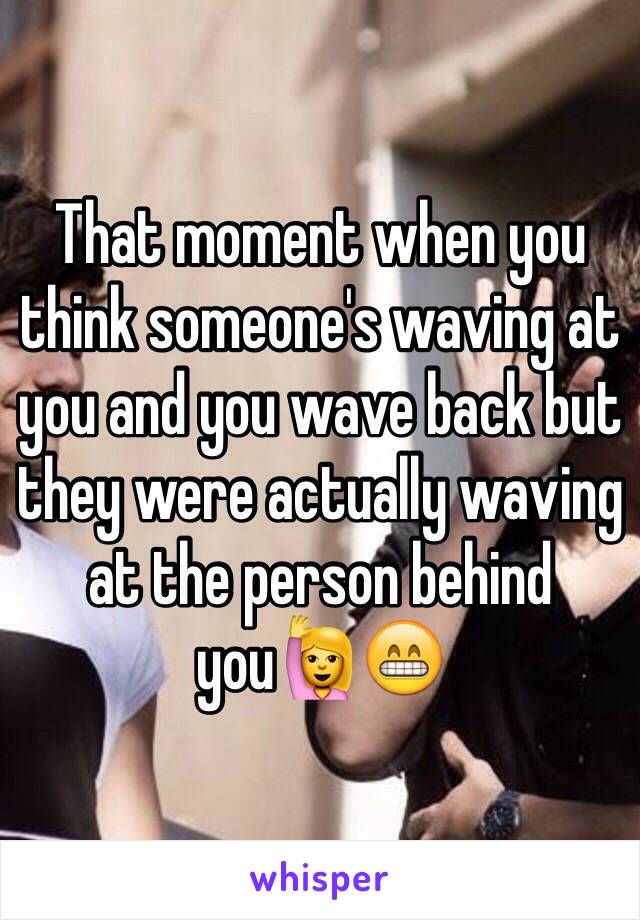 That moment when you think someone's waving at you and you wave back but they were actually waving at the person behind you🙋😁

whisper